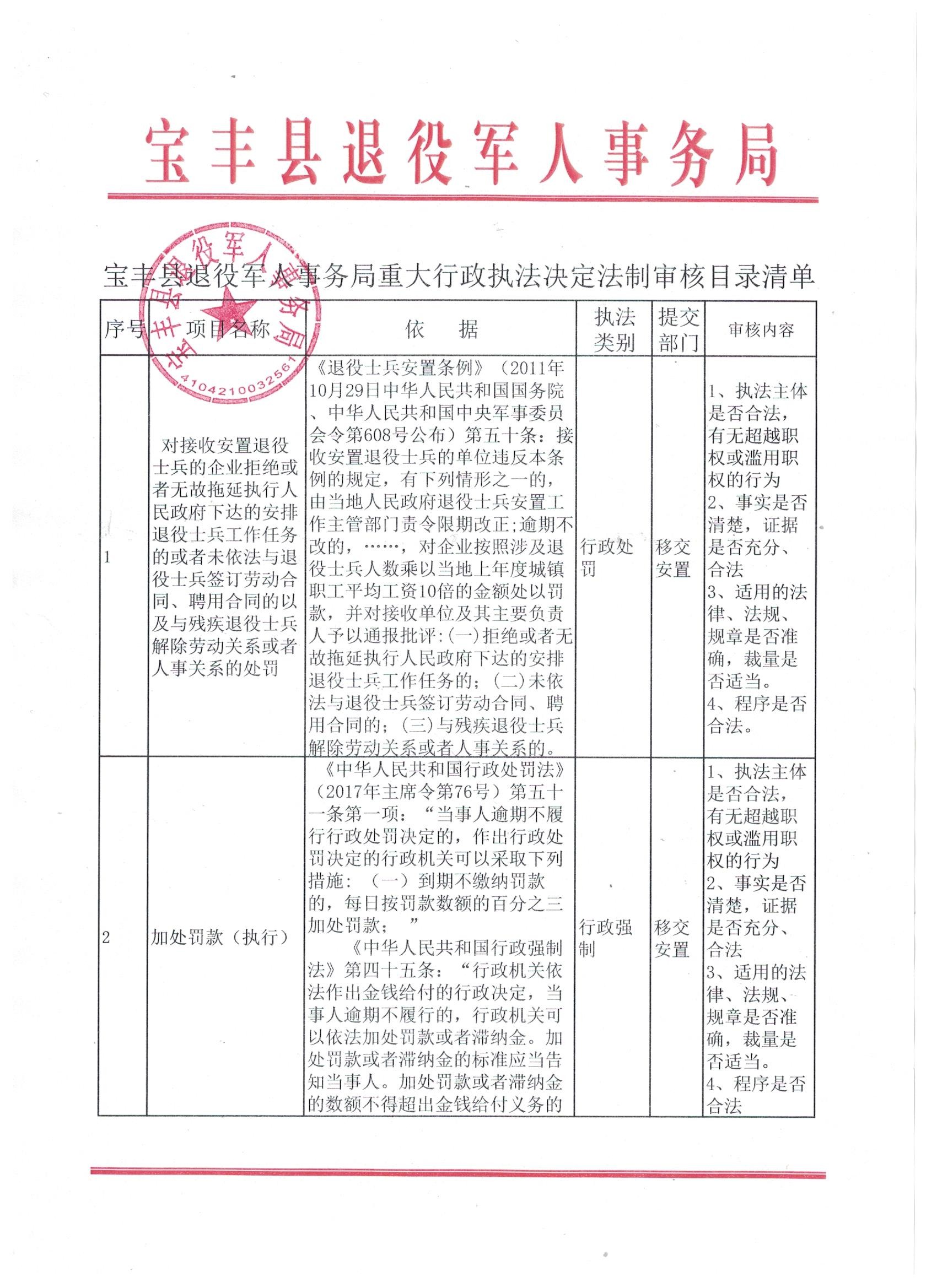 宝丰县退役军人事务局

宝丰县退役军人事务局

4104210032561

宝丰县退役军人事务局重大行政执法决定法制审核目录清单

| 序号 | 项目名称 | 依　据 | 执法类别 | 提交部门 | 审核内容 |
|---|---|---|---|---|---|
| 1 | 对接收安置退役士兵的企业拒绝或者无故拖延执行人民政府下达的安排退役士兵工作任务的或者未依法与退役士兵签订劳动合同、聘用合同的以及与残疾退役士兵解除劳动关系或者人事关系的处罚 | 《退役士兵安置条例》（2011年10月29日中华人民共和国国务院、中华人民共和国中央军事委员会令第608号公布）第五十条：接收安置退役士兵的单位违反本条例的规定，有下列情形之一的，由当地人民政府退役士兵安置工作主管部门责令限期改正;逾期不改的，……，对企业按照涉及退役士兵人数乘以当地上年度城镇职工平均工资10倍的金额处以罚款，并对接收单位及其主要负责人予以通报批评:(一)拒绝或者无故拖延执行人民政府下达的安排退役士兵工作任务的；(二)未依法与退役士兵签订劳动合同、聘用合同的；(三)与残疾退役士兵解除劳动关系或者人事关系的。 | 行政处罚 | 移交安置 | 1、执法主体是否合法，有无超越职权或滥用职权的行为 2、事实是否清楚，证据是否充分、合法 3、适用的法律、法规、规章是否准确，裁量是否适当。 4、程序是否合法。 |
| 2 | 加处罚款（执行） | 《中华人民共和国行政处罚法》（2017年主席令第76号）第五十一条第一项：“当事人逾期不履行行政处罚决定的，作出行政处罚决定的行政机关可以采取下列措施：（一）到期不缴纳罚款的，每日按罚款数额的百分之三加处罚款；” 《中华人民共和国行政强制法》第四十五条：“行政机关依法作出金钱给付的行政决定，当事人逾期不履行的，行政机关可以依法加处罚款或者滞纳金。加处罚款或者滞纳金的标准应当告知当事人。加处罚款或者滞纳金的数额不得超出金钱给付义务的 | 行政强制 | 移交安置 | 1、执法主体是否合法，有无超越职权或滥用职权的行为 2、事实是否清楚，证据是否充分、合法 3、适用的法律、法规、规章是否准确，裁量是否适当。 4、程序是否合法 |